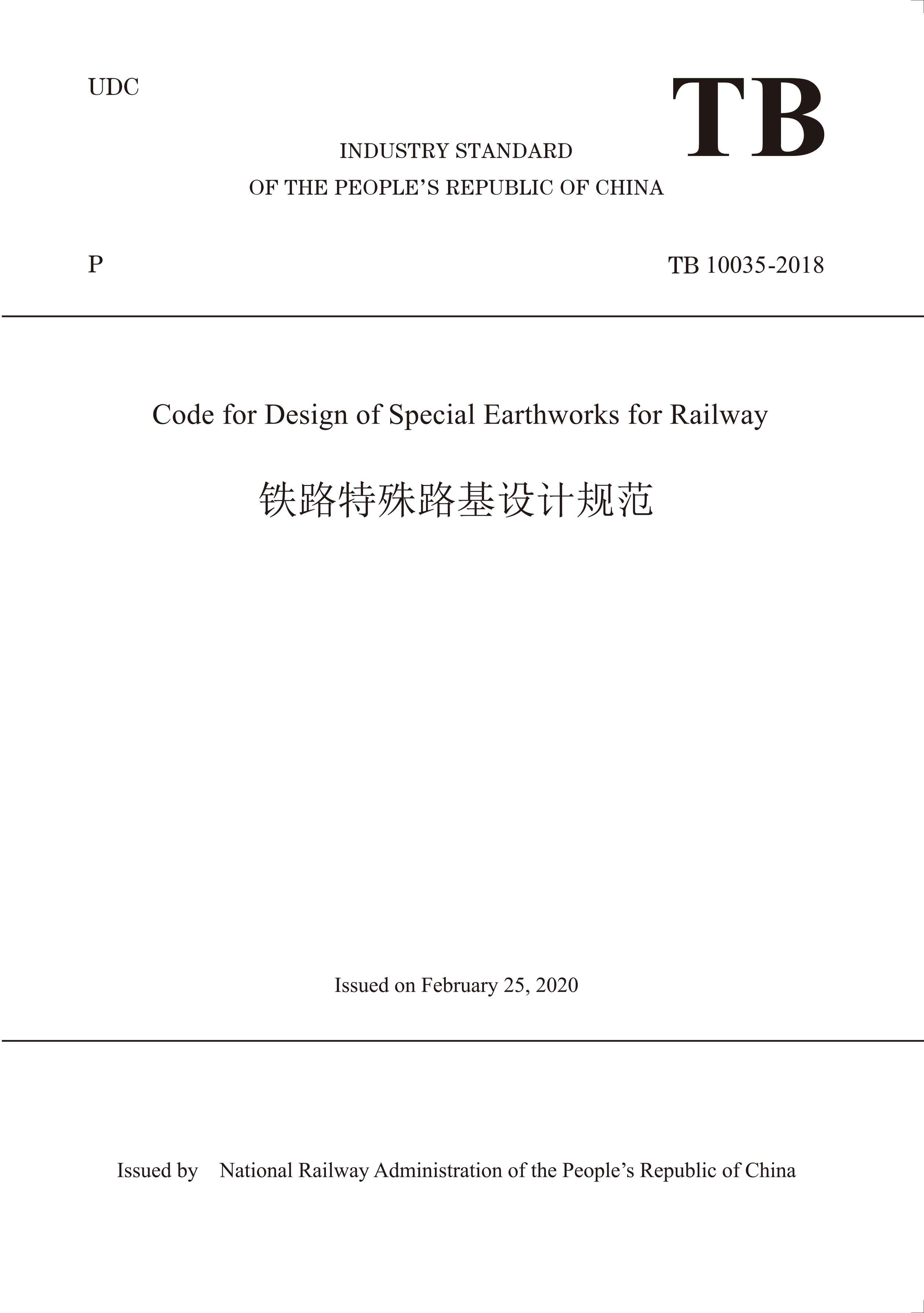 UDC

TB

INDUSTRY STANDARD
OF THE PEOPLE’S REPUBLIC OF CHINA

P

TB 10035-2018

Code for Design of Special Earthworks for Railway

铁路特殊路基设计规范

Issued on February 25, 2020

Issued by National Railway Administration of the People’s Republic of China